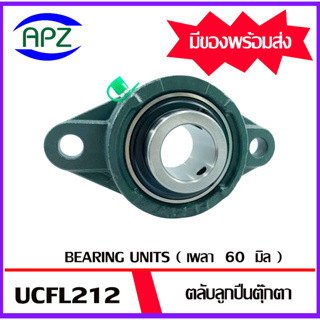 APZ

มีของพร้อมส่ง

BEARING UNITS ( เพลา 60 มิล )

UCFL212

ตลับลูกปืนตุ๊กตา